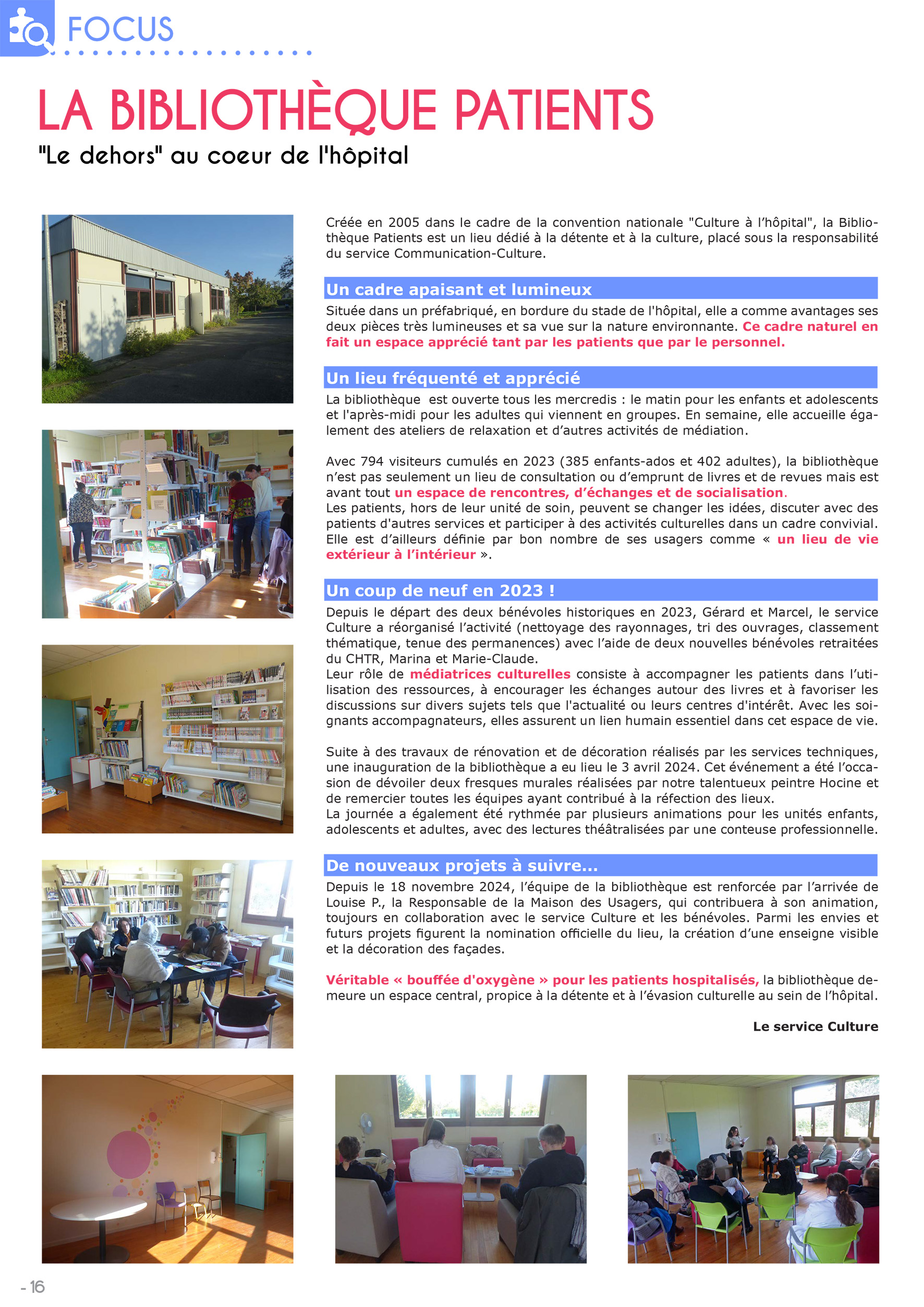 FOCUS

LA BIBLIOTHÈQUE PATIENTS

"Le dehors" au coeur de l'hôpital

Créée en 2005 dans le cadre de la convention nationale "Culture à l'hôpital", la Bibliothèque Patients est un lieu dédié à la détente et à la culture, placé sous la responsabilité du service Communication-Culture.

Un cadre apaisant et lumineux

Située dans un préfabriqué, en bordure du stade de l'hôpital, elle a comme avantages ses deux pièces très lumineuses et sa vue sur la nature environnante. Ce cadre naturel en fait un espace apprécié tant par les patients que par le personnel.

Un lieu fréquenté et apprécié

La bibliothèque est ouverte tous les mercredis : le matin pour les enfants et adolescents et l'après-midi pour les adultes qui viennent en groupes. En semaine, elle accueille également des ateliers de relaxation et d'autres activités de médiation.

Avec 794 visiteurs cumulés en 2023 (385 enfants-ados et 402 adultes), la bibliothèque n'est pas seulement un lieu de consultation ou d'emprunt de livres et de revues mais est avant tout un espace de rencontres, d'échanges et de socialisation.
Les patients, hors de leur unité de soin, peuvent se changer les idées, discuter avec des patients d'autres services et participer à des activités culturelles dans un cadre convivial. Elle est d'ailleurs définie par bon nombre de ses usagers comme « un lieu de vie extérieur à l'intérieur ».

Un coup de neuf en 2023 !

Depuis le départ des deux bénévoles historiques en 2023, Gérard et Marcel, le service Culture a réorganisé l'activité (nettoyage des rayonnages, tri des ouvrages, classement thématique, tenue des permanences) avec l'aide de deux nouvelles bénévoles retraitées du CHTR, Marina et Marie-Claude.
Leur rôle de médiatrices culturelles consiste à accompagner les patients dans l'utilisation des ressources, à encourager les échanges autour des livres et à favoriser les discussions sur divers sujets tels que l'actualité ou leurs centres d'intérêt. Avec les soignants accompagnateurs, elles assurent un lien humain essentiel dans cet espace de vie.

Suite à des travaux de rénovation et de décoration réalisés par les services techniques, une inauguration de la bibliothèque a eu lieu le 3 avril 2024. Cet événement a été l'occasion de dévoiler deux fresques murales réalisées par notre talentueux peintre Hocine et de remercier toutes les équipes ayant contribué à la réfection des lieux.
La journée a également été rythmée par plusieurs animations pour les unités enfants, adolescents et adultes, avec des lectures théâtralisées par une conteuse professionnelle.

De nouveaux projets à suivre...

Depuis le 18 novembre 2024, l'équipe de la bibliothèque est renforcée par l'arrivée de Louise P., la Responsable de la Maison des Usagers, qui contribuera à son animation, toujours en collaboration avec le service Culture et les bénévoles. Parmi les envies et futurs projets figurent la nomination officielle du lieu, la création d'une enseigne visible et la décoration des façades.

Véritable « bouffée d'oxygène » pour les patients hospitalisés, la bibliothèque demeure un espace central, propice à la détente et à l'évasion culturelle au sein de l'hôpital.

Le service Culture

- 16